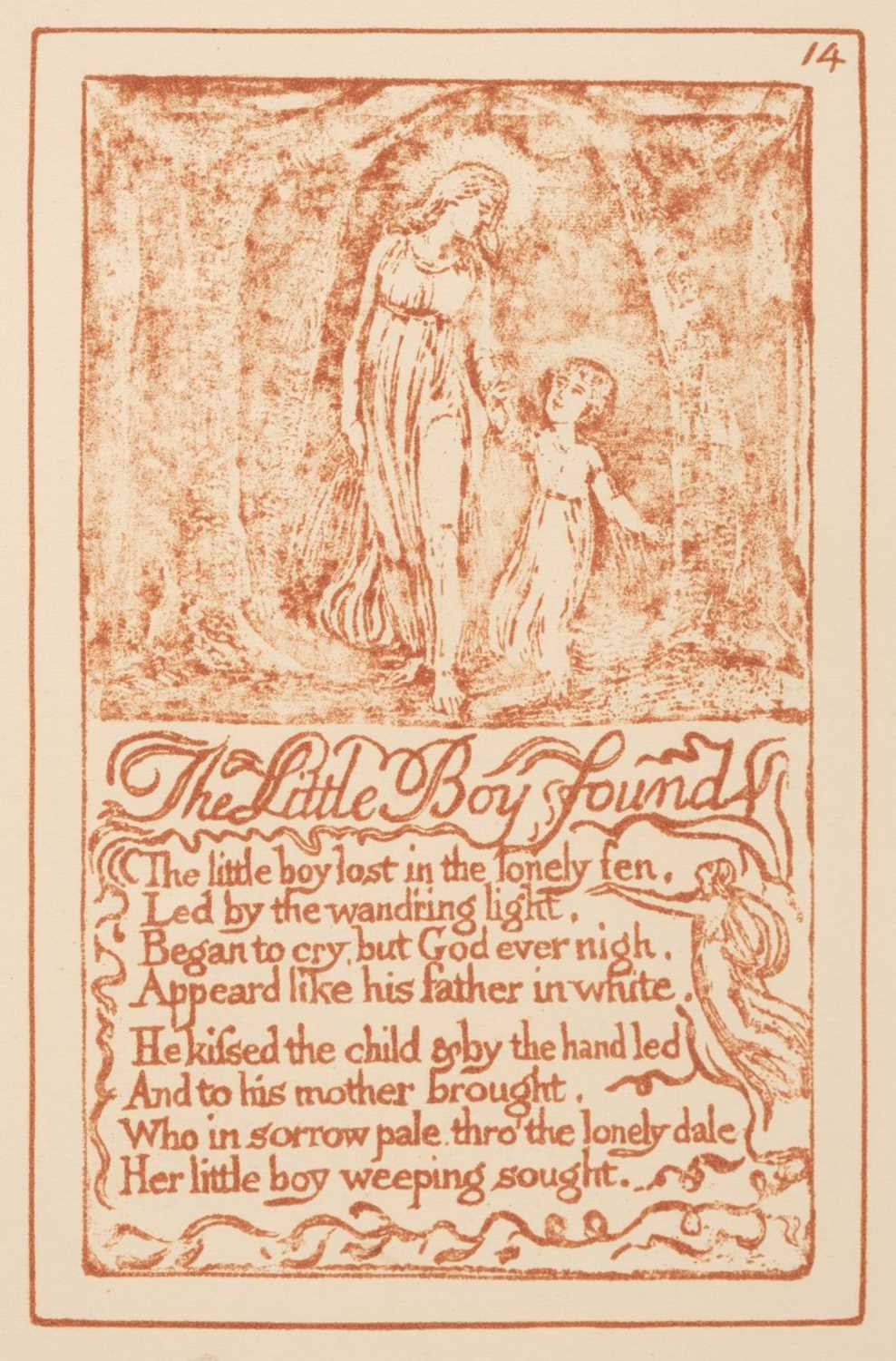 14

The Little Boy found

The little boy lost in the lonely fen,
Led by the wandring light,
Began to cry, but God ever nigh,
Appeard like his father in white.

He kissed the child & by the hand led
And to his mother brought,
Who in sorrow pale, thro' the lonely dale
Her little boy weeping sought.